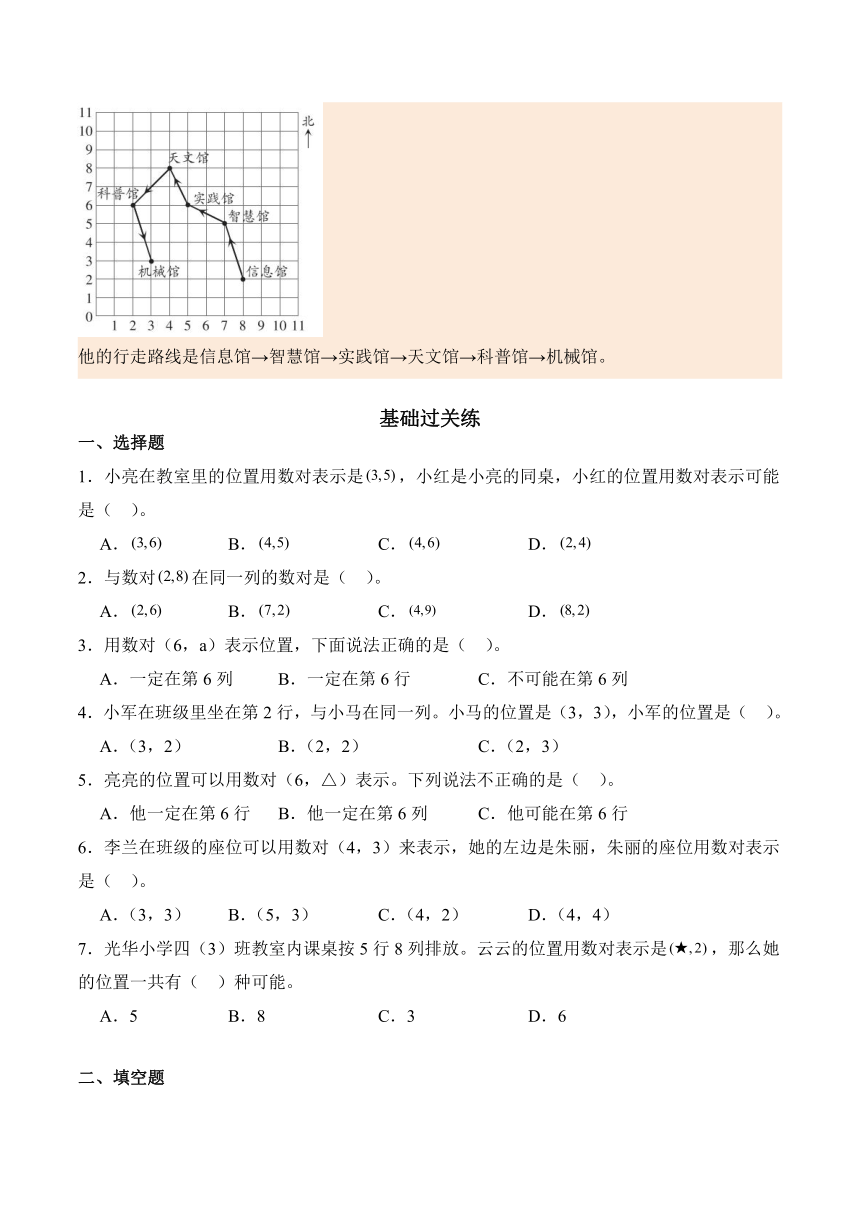 11
10
9
8
7
6
5
4
3
2
1
0
1 2 3 4 5 6 7 8 9 10 11
北
天文馆
科普馆
实践馆
智慧馆
机械馆
信息馆

他的行走路线是信息馆→智慧馆→实践馆→天文馆→科普馆→机械馆。

基础过关练

一、选择题

1．小亮在教室里的位置用数对表示是$(3,5)$，小红是小亮的同桌，小红的位置用数对表示可能是（　）。

A．$(3,6)$　　B．$(4,5)$　　C．$(4,6)$　　D．$(2,4)$

2．与数对$(2,8)$在同一列的数对是（　）。

A．$(2,6)$　　B．$(7,2)$　　C．$(4,9)$　　D．$(8,2)$

3．用数对（6，a）表示位置，下面说法正确的是（　）。

A．一定在第 6 列　　B．一定在第 6 行　　C．不可能在第 6 列

4．小军在班级里坐在第 2 行，与小马在同一列。小马的位置是（3，3），小军的位置是（　）。

A．（3，2）　　B．（2，2）　　C．（2，3）

5．亮亮的位置可以用数对（6，△）表示。下列说法不正确的是（　）。

A．他一定在第 6 行　　B．他一定在第 6 列　　C．他可能在第 6 行

6．李兰在班级的座位可以用数对（4，3）来表示，她的左边是朱丽，朱丽的座位用数对表示是（　）。

A．（3，3）　　B．（5，3）　　C．（4，2）　　D．（4，4）

7．光华小学四（3）班教室内课桌按 5 行 8 列排放。云云的位置用数对表示是$(★,2)$，那么她的位置一共有（　）种可能。

A．5　　B．8　　C．3　　D．6

二、填空题